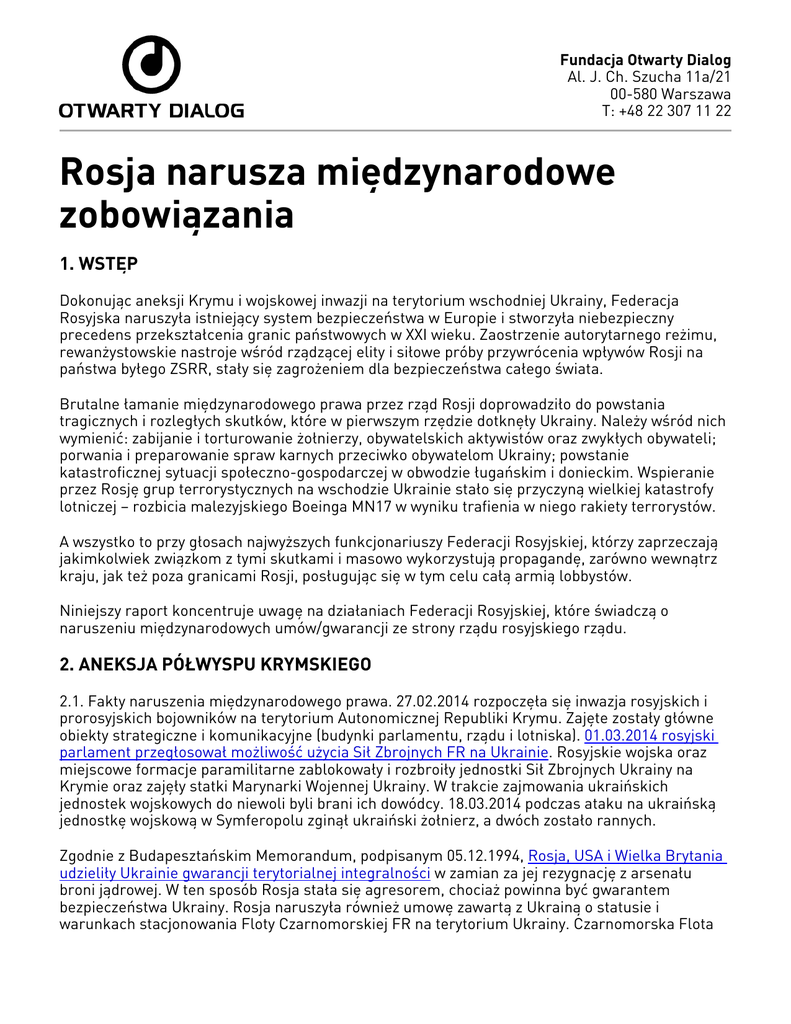 OTWARTY DIALOG

Fundacja Otwarty Dialog
Al. J. Ch. Szucha 11a/21
00-580 Warszawa
T: +48 22 307 11 22

Rosja narusza międzynarodowe zobowiązania

1. WSTĘP

Dokonując aneksji Krymu i wojskowej inwazji na terytorium wschodniej Ukrainy, Federacja Rosyjska naruszyła istniejący system bezpieczeństwa w Europie i stworzyła niebezpieczny precedens przekształcenia granic państwowych w XXI wieku. Zaostrzenie autorytarnego reżimu, rewanżystowskie nastroje wśród rządzącej elity i siłowe próby przywrócenia wpływów Rosji na państwa byłego ZSRR, stały się zagrożeniem dla bezpieczeństwa całego świata.

Brutalne łamanie międzynarodowego prawa przez rząd Rosji doprowadziło do powstania tragicznych i rozległych skutków, które w pierwszym rzędzie dotknęły Ukrainy. Należy wśród nich wymienić: zabijanie i torturowanie żołnierzy, obywatelskich aktywistów oraz zwykłych obywateli; porwania i preparowanie spraw karnych przeciwko obywatelom Ukrainy; powstanie katastroficznej sytuacji społeczno-gospodarczej w obwodzie ługańskim i donieckim. Wspieranie przez Rosję grup terrorystycznych na wschodzie Ukrainie stało się przyczyną wielkiej katastrofy lotniczej – rozbicia malezyjskiego Boeinga MN17 w wyniku trafienia w niego rakiety terrorystów.

A wszystko to przy głosach najwyższych funkcjonariuszy Federacji Rosyjskiej, którzy zaprzeczają jakimkolwiek związkom z tymi skutkami i masowo wykorzystują propagandę, zarówno wewnątrz kraju, jak też poza granicami Rosji, posługując się w tym celu całą armią lobbystów.

Niniejszy raport koncentruje uwagę na działaniach Federacji Rosyjskiej, które świadczą o naruszeniu międzynarodowych umów/gwarancji ze strony rządu rosyjskiego rządu.

2. ANEKSJA PÓŁWYSPU KRYMSKIEGO

2.1. Fakty naruszenia międzynarodowego prawa. 27.02.2014 rozpoczęła się inwazja rosyjskich i prorosyjskich bojowników na terytorium Autonomicznej Republiki Krymu. Zajęte zostały główne obiekty strategiczne i komunikacyjne (budynki parlamentu, rządu i lotniska). 01.03.2014 rosyjski parlament przegłosował możliwość użycia Sił Zbrojnych FR na Ukrainie. Rosyjskie wojska oraz miejscowe formacje paramilitarne zablokowały i rozbroiły jednostki Sił Zbrojnych Ukrainy na Krymie oraz zajęły statki Marynarki Wojennej Ukrainy. W trakcie zajmowania ukraińskich jednostek wojskowych do niewoli byli brani ich dowódcy. 18.03.2014 podczas ataku na ukraińską jednostkę wojskową w Symferopolu zginął ukraiński żołnierz, a dwóch zostało rannych.

Zgodnie z Budapesztańskim Memorandum, podpisanym 05.12.1994, Rosja, USA i Wielka Brytania udzieliły Ukrainie gwarancji terytorialnej integralności w zamian za jej rezygnację z arsenału broni jądrowej. W ten sposób Rosja stała się agresorem, chociaż powinna być gwarantem bezpieczeństwa Ukrainy. Rosja naruszyła również umowę zawartą z Ukrainą o statusie i warunkach stacjonowania Floty Czarnomorskiej FR na terytorium Ukrainy. Czarnomorska Flota